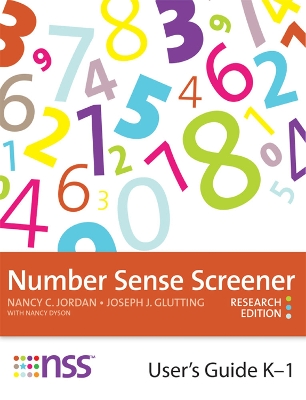 Number Sense Screener

NANCY C. JORDAN • JOSEPH J. GLUTTING
WITH NANCY DYSON

RESEARCH EDITION

nss™

User's Guide K–1